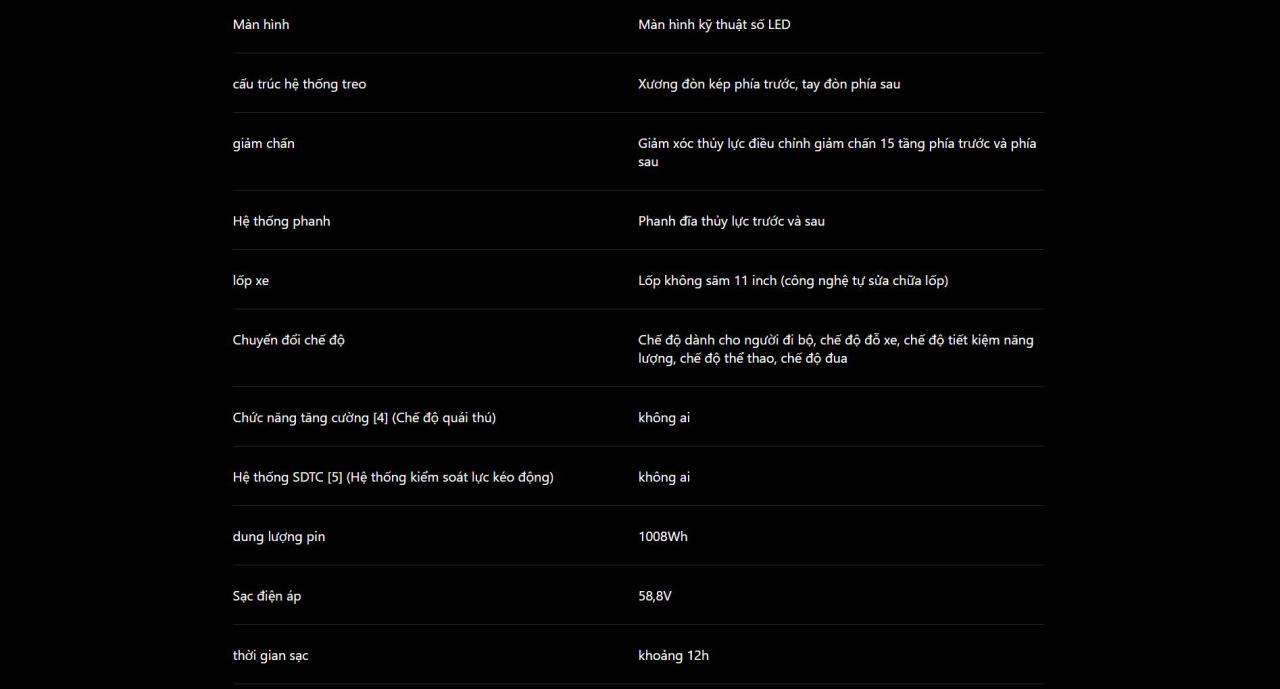 | | |
|---|---|
| Màn hình | Màn hình kỹ thuật số LED |
| cấu trúc hệ thống treo | Xương đòn kép phía trước, tay đòn phía sau |
| giảm chấn | Giảm xóc thủy lực điều chỉnh giảm chấn 15 tầng phía trước và phía sau |
| Hệ thống phanh | Phanh đĩa thủy lực trước và sau |
| lốp xe | Lốp không săm 11 inch (công nghệ tự sửa chữa lốp) |
| Chuyển đổi chế độ | Chế độ dành cho người đi bộ, chế độ đỗ xe, chế độ tiết kiệm năng lượng, chế độ thể thao, chế độ đua |
| Chức năng tăng cường [4] (Chế độ quái thú) | không ai |
| Hệ thống SDTC [5] (Hệ thống kiểm soát lực kéo động) | không ai |
| dung lượng pin | 1008Wh |
| Sạc điện áp | 58,8V |
| thời gian sạc | khoảng 12h |